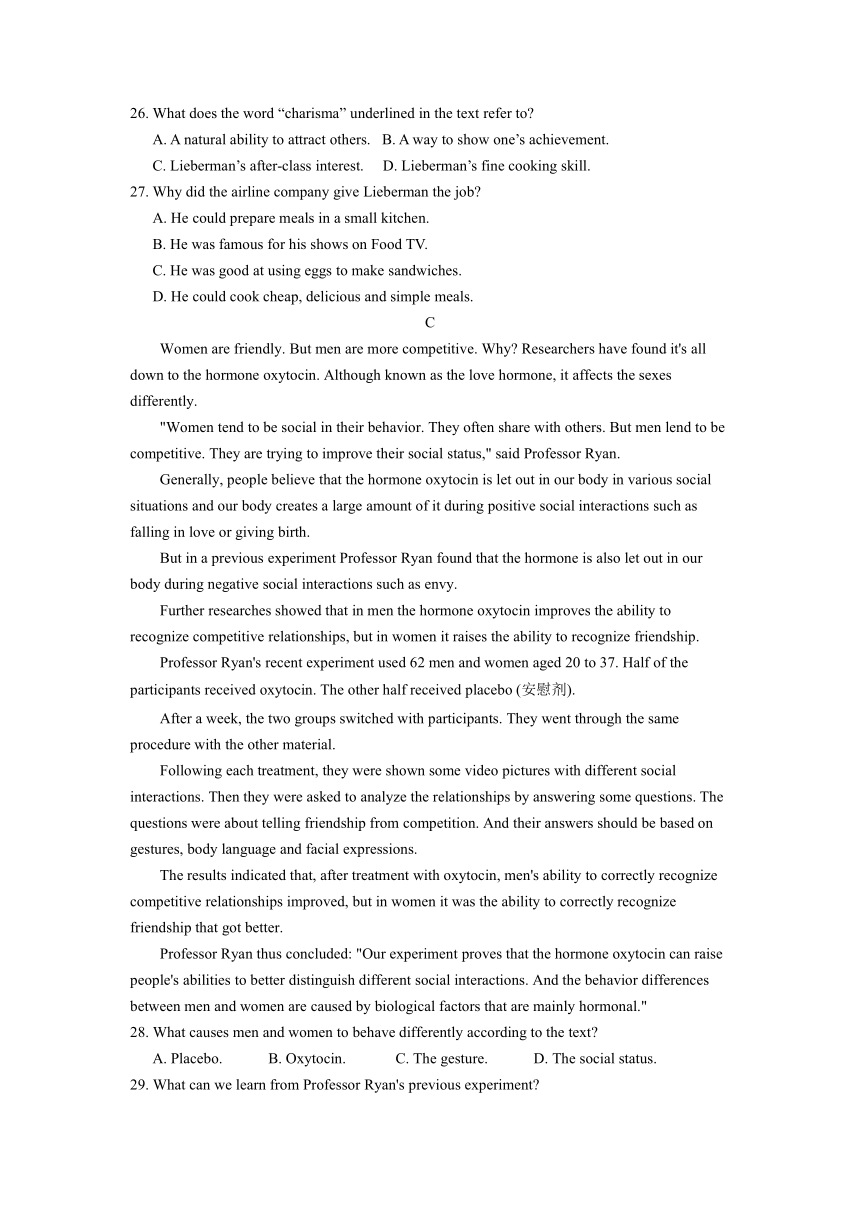 26. What does the word “charisma” underlined in the text refer to?
A. A natural ability to attract others.   B. A way to show one’s achievement.
C. Lieberman’s after-class interest.   D. Lieberman’s fine cooking skill.
27. Why did the airline company give Lieberman the job?
A. He could prepare meals in a small kitchen.
B. He was famous for his shows on Food TV.
C. He was good at using eggs to make sandwiches.
D. He could cook cheap, delicious and simple meals.
C
Women are friendly. But men are more competitive. Why? Researchers have found it's all down to the hormone oxytocin. Although known as the love hormone, it affects the sexes differently.
"Women tend to be social in their behavior. They often share with others. But men lend to be competitive. They are trying to improve their social status," said Professor Ryan.
Generally, people believe that the hormone oxytocin is let out in our body in various social situations and our body creates a large amount of it during positive social interactions such as falling in love or giving birth.
But in a previous experiment Professor Ryan found that the hormone is also let out in our body during negative social interactions such as envy.
Further researches showed that in men the hormone oxytocin improves the ability to recognize competitive relationships, but in women it raises the ability to recognize friendship.
Professor Ryan's recent experiment used 62 men and women aged 20 to 37. Half of the participants received oxytocin. The other half received placebo (安慰剂).
After a week, the two groups switched with participants. They went through the same procedure with the other material.
Following each treatment, they were shown some video pictures with different social interactions. Then they were asked to analyze the relationships by answering some questions. The questions were about telling friendship from competition. And their answers should be based on gestures, body language and facial expressions.
The results indicated that, after treatment with oxytocin, men's ability to correctly recognize competitive relationships improved, but in women it was the ability to correctly recognize friendship that got better.
Professor Ryan thus concluded: "Our experiment proves that the hormone oxytocin can raise people's abilities to better distinguish different social interactions. And the behavior differences between men and women are caused by biological factors that are mainly hormonal."
28. What causes men and women to behave differently according to the text?
A. Placebo.   B. Oxytocin.   C. The gesture.   D. The social status.
29. What can we learn from Professor Ryan's previous experiment?